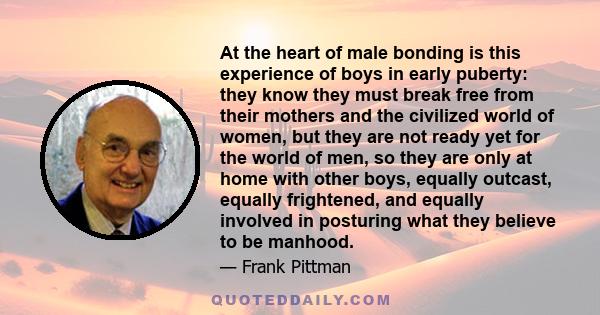 At the heart of male bonding is this experience of boys in early puberty: they know they must break free from their mothers and the civilized world of women, but they are not ready yet for the world of men, so they are only at home with other boys, equally outcast, equally frightened, and equally involved in posturing what they believe to be manhood.

— Frank Pittman

QUOTEDDAILY.COM